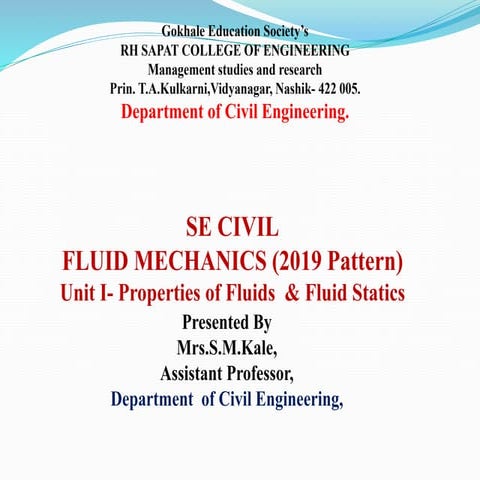 Gokhale Education Society's
RH SAPAT COLLEGE OF ENGINEERING
Management studies and research
Prin. T.A.Kulkarni,Vidyanagar, Nashik- 422 005.
Department of Civil Engineering.

SE CIVIL
FLUID MECHANICS (2019 Pattern)
Unit I- Properties of Fluids & Fluid Statics
Presented By
Mrs.S.M.Kale,
Assistant Professor,
Department of Civil Engineering,